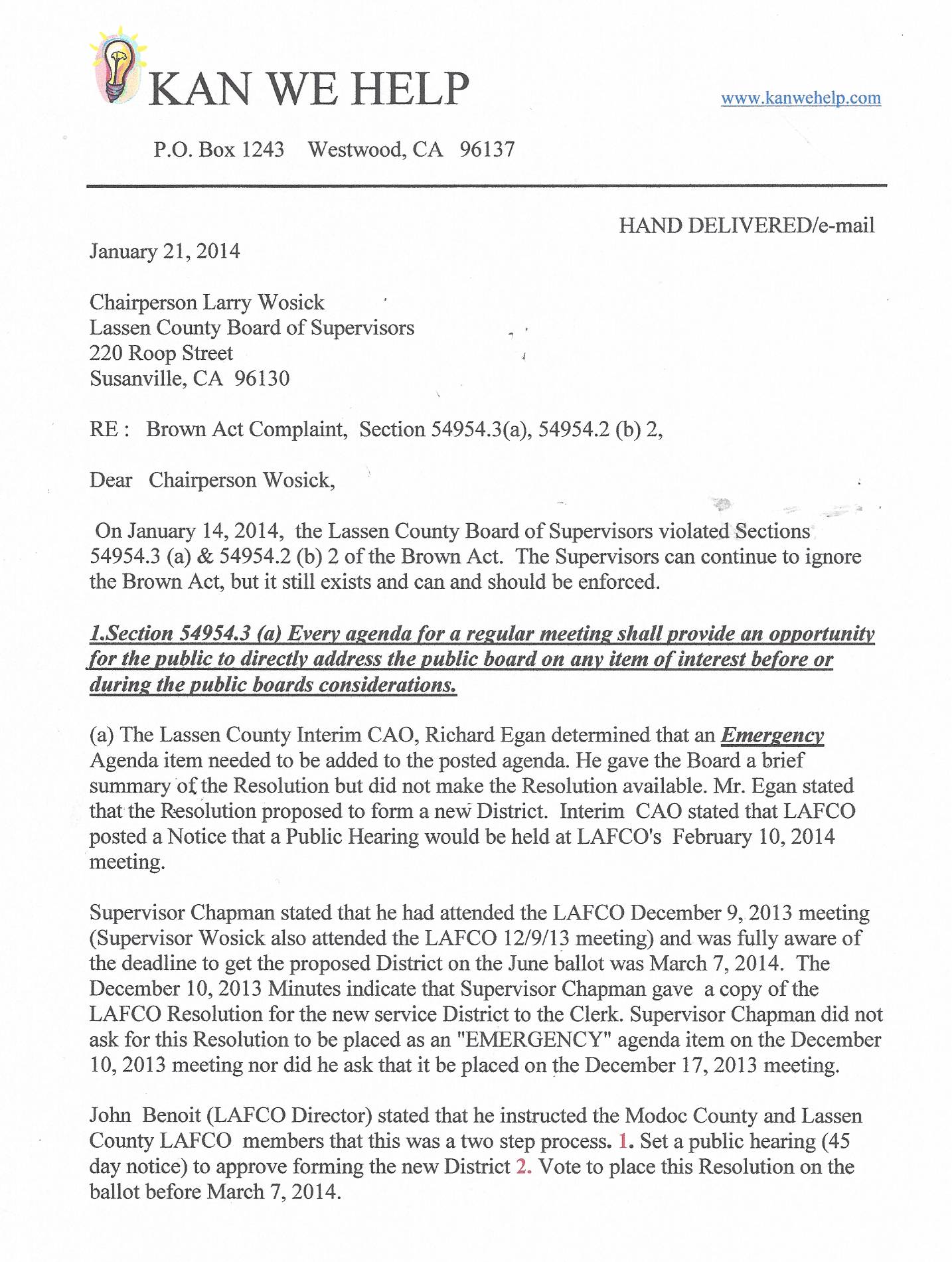 KAN WE HELP

www.kanwehelp.com

P.O. Box 1243 Westwood, CA 96137

HAND DELIVERED/e-mail

January 21, 2014

Chairperson Larry Wosick
Lassen County Board of Supervisors
220 Roop Street
Susanville, CA 96130

RE : Brown Act Complaint, Section 54954.3(a), 54954.2 (b) 2,

Dear Chairperson Wosick,

On January 14, 2014, the Lassen County Board of Supervisors violated Sections 54954.3 (a) & 54954.2 (b) 2 of the Brown Act. The Supervisors can continue to ignore the Brown Act, but it still exists and can and should be enforced.

1.Section 54954.3 (a) Every agenda for a regular meeting shall provide an opportunity for the public to directly address the public board on any item of interest before or during the public boards considerations.

(a) The Lassen County Interim CAO, Richard Egan determined that an Emergency Agenda item needed to be added to the posted agenda. He gave the Board a brief summary of the Resolution but did not make the Resolution available. Mr. Egan stated that the Resolution proposed to form a new District. Interim CAO stated that LAFCO posted a Notice that a Public Hearing would be held at LAFCO's February 10, 2014 meeting.

Supervisor Chapman stated that he had attended the LAFCO December 9, 2013 meeting (Supervisor Wosick also attended the LAFCO 12/9/13 meeting) and was fully aware of the deadline to get the proposed District on the June ballot was March 7, 2014. The December 10, 2013 Minutes indicate that Supervisor Chapman gave a copy of the LAFCO Resolution for the new service District to the Clerk. Supervisor Chapman did not ask for this Resolution to be placed as an "EMERGENCY" agenda item on the December 10, 2013 meeting nor did he ask that it be placed on the December 17, 2013 meeting.

John Benoit (LAFCO Director) stated that he instructed the Modoc County and Lassen County LAFCO members that this was a two step process. 1. Set a public hearing (45 day notice) to approve forming the new District 2. Vote to place this Resolution on the ballot before March 7, 2014.